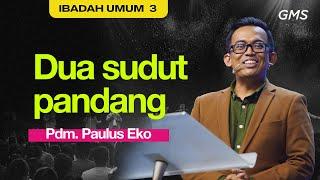 IBADAH UMUM 3

GMS

Dua sudut pandang

Pdm. Paulus Eko